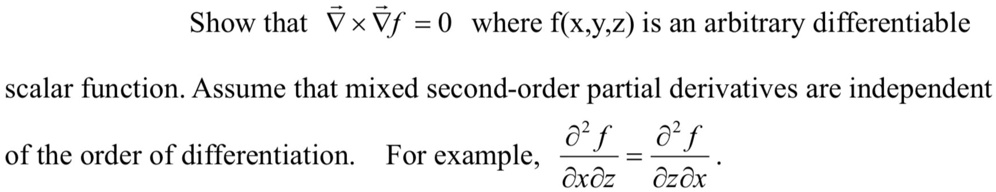 Show that $\vec{\nabla} \times \vec{\nabla} f = 0$ where f(x,y,z) is an arbitrary differentiable scalar function. Assume that mixed second-order partial derivatives are independent of the order of differentiation. For example, $\frac{\partial^2 f}{\partial x \partial z} = \frac{\partial^2 f}{\partial z \partial x}$.